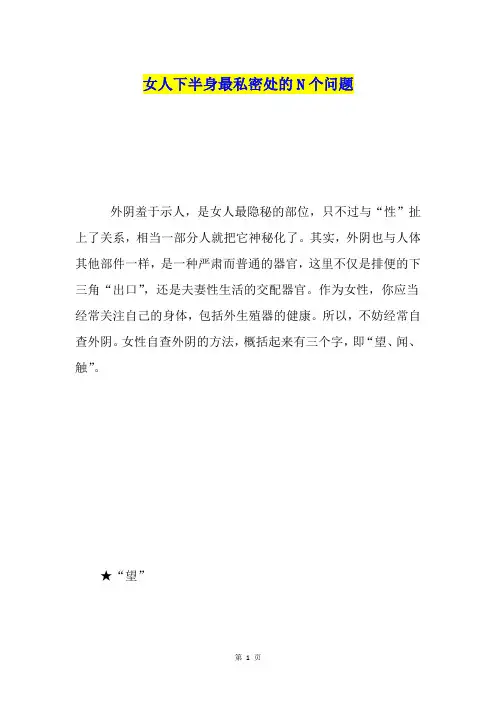 女人下半身最私密处的 N 个问题

外阴羞于示人，是女人最隐秘的部位，只不过与“性”扯上了关系，相当一部分人就把它神秘化了。其实，外阴也与人体其他部件一样，是一种严肃而普通的器官，这里不仅是排便的下三角“出口”，还是夫妻性生活的交配器官。作为女性，你应当经常关注自己的身体，包括外生殖器的健康。所以，不妨经常自查外阴。女性自查外阴的方法，概括起来有三个字，即“望、闻、触”。

★“望”

第 1 页